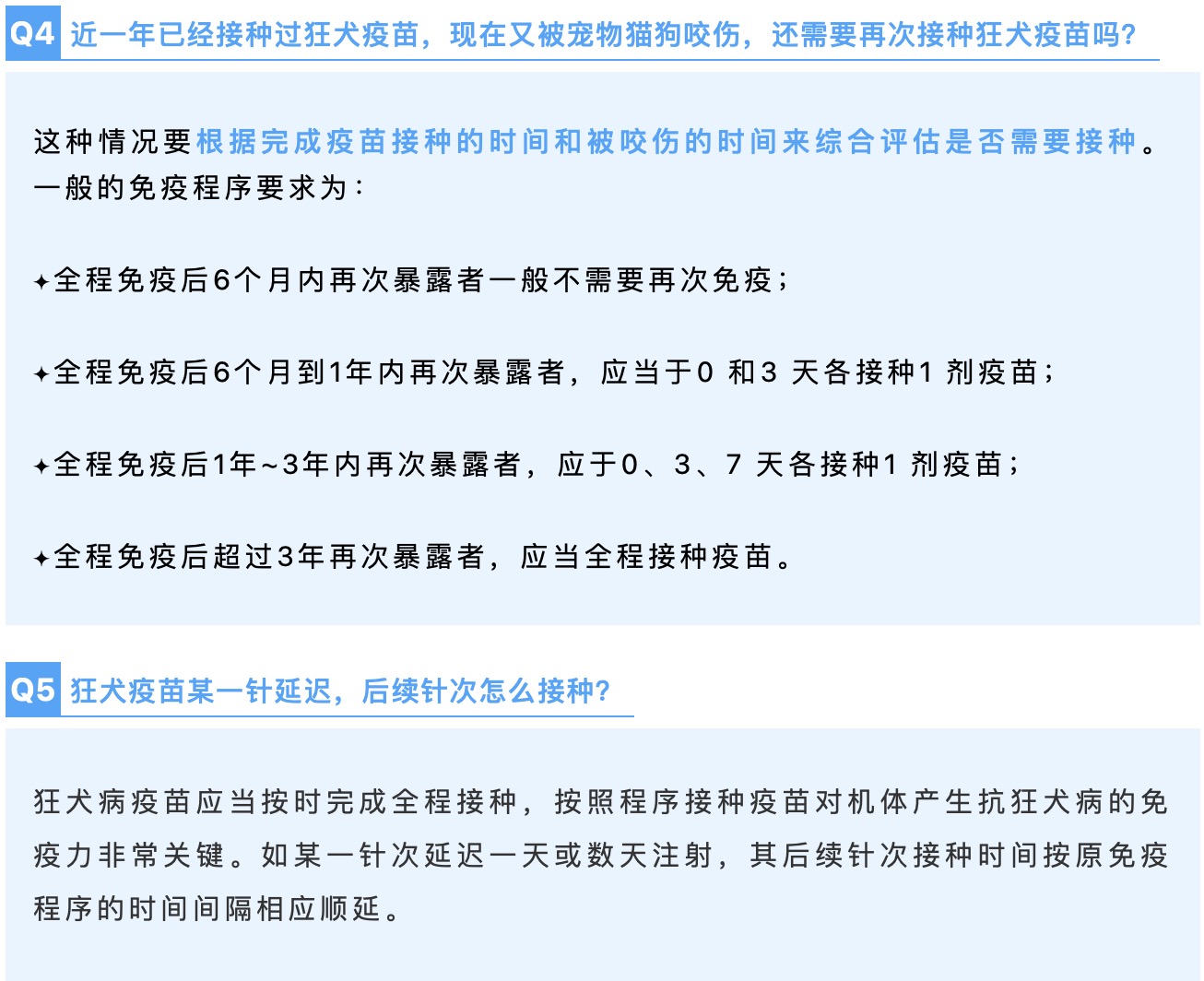 Q4 近一年已经接种过狂犬疫苗，现在又被宠物猫狗咬伤，还需要再次接种狂犬疫苗吗?

这种情况要根据完成疫苗接种的时间和被咬伤的时间来综合评估是否需要接种。一般的免疫程序要求为：

✦全程免疫后6个月内再次暴露者一般不需要再次免疫；

✦全程免疫后6个月到1年内再次暴露者，应当于0 和3 天各接种1 剂疫苗；

✦全程免疫后1年~3年内再次暴露者，应于0、3、7 天各接种1 剂疫苗；

✦全程免疫后超过3年再次暴露者，应当全程接种疫苗。

Q5 狂犬疫苗某一针延迟，后续针次怎么接种?

狂犬病疫苗应当按时完成全程接种，按照程序接种疫苗对机体产生抗狂犬病的免疫力非常关键。如某一针次延迟一天或数天注射，其后续针次接种时间按原免疫程序的时间间隔相应顺延。